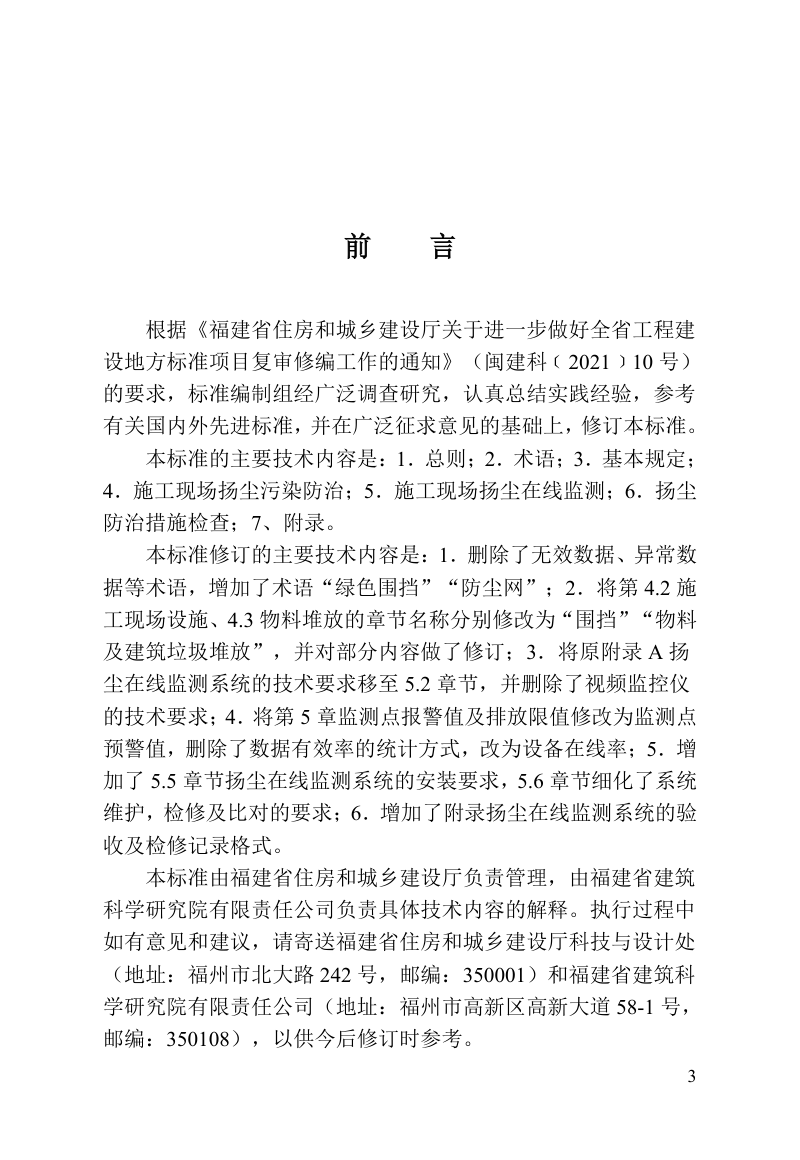 前　言

根据《福建省住房和城乡建设厅关于进一步做好全省工程建设地方标准项目复审修编工作的通知》（闽建科（2021）10号）的要求，标准编制组经广泛调查研究，认真总结实践经验，参考有关国内外先进标准，并在广泛征求意见的基础上，修订本标准。

本标准的主要技术内容是：1．总则；2．术语；3．基本规定；4．施工现场扬尘污染防治；5．施工现场扬尘在线监测；6．扬尘防治措施检查；7、附录。

本标准修订的主要技术内容是：1．删除了无效数据、异常数据等术语，增加了术语“绿色围挡”“防尘网”；2．将第4.2施工现场设施、4.3物料堆放的章节名称分别修改为“围挡”“物料及建筑垃圾堆放”，并对部分内容做了修订；3．将原附录A扬尘在线监测系统的技术要求移至5.2章节，并删除了视频监控仪的技术要求；4．将第5章监测点报警值及排放限值修改为监测点预警值，删除了数据有效率的统计方式，改为设备在线率；5．增加了5.5章节扬尘在线监测系统的安装要求，5.6章节细化了系统维护，检修及比对的要求；6．增加了附录扬尘在线监测系统的验收及检修记录格式。

本标准由福建省住房和城乡建设厅负责管理，由福建省建筑科学研究院有限责任公司负责具体技术内容的解释。执行过程中如有意见和建议，请寄送福建省住房和城乡建设厅科技与设计处（地址：福州市北大路242号，邮编：350001）和福建省建筑科学研究院有限责任公司（地址：福州市高新区高新大道58-1号，邮编：350108），以供今后修订时参考。

3